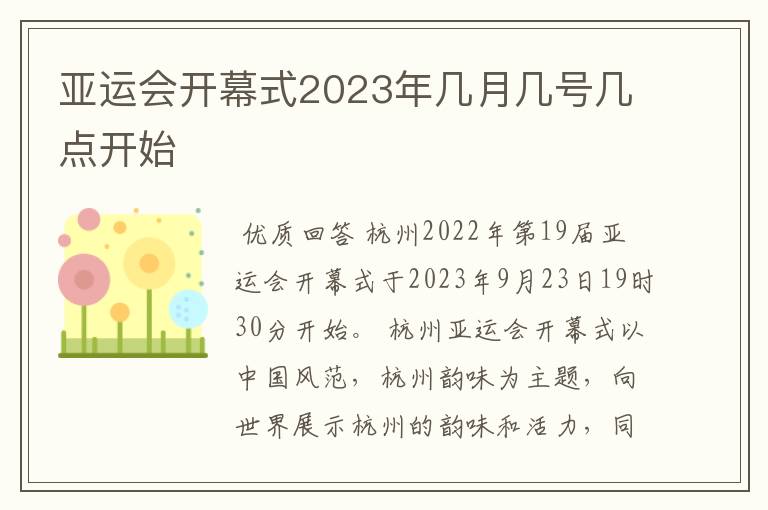 亚运会开幕式2023年几月几号几点开始

优质回答 杭州2022年第19届亚运会开幕式于2023年9月23日19时30分开始。 杭州亚运会开幕式以中国风范，杭州韵味为主题，向世界展示杭州的韵味和活力，同